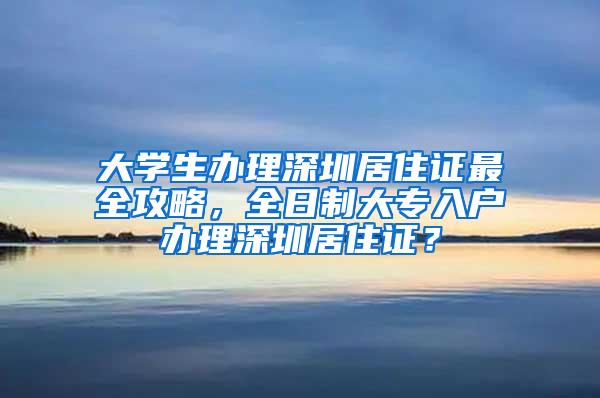 大学生办理深圳居住证最全攻略，全日制大专入户办理深圳居住证？